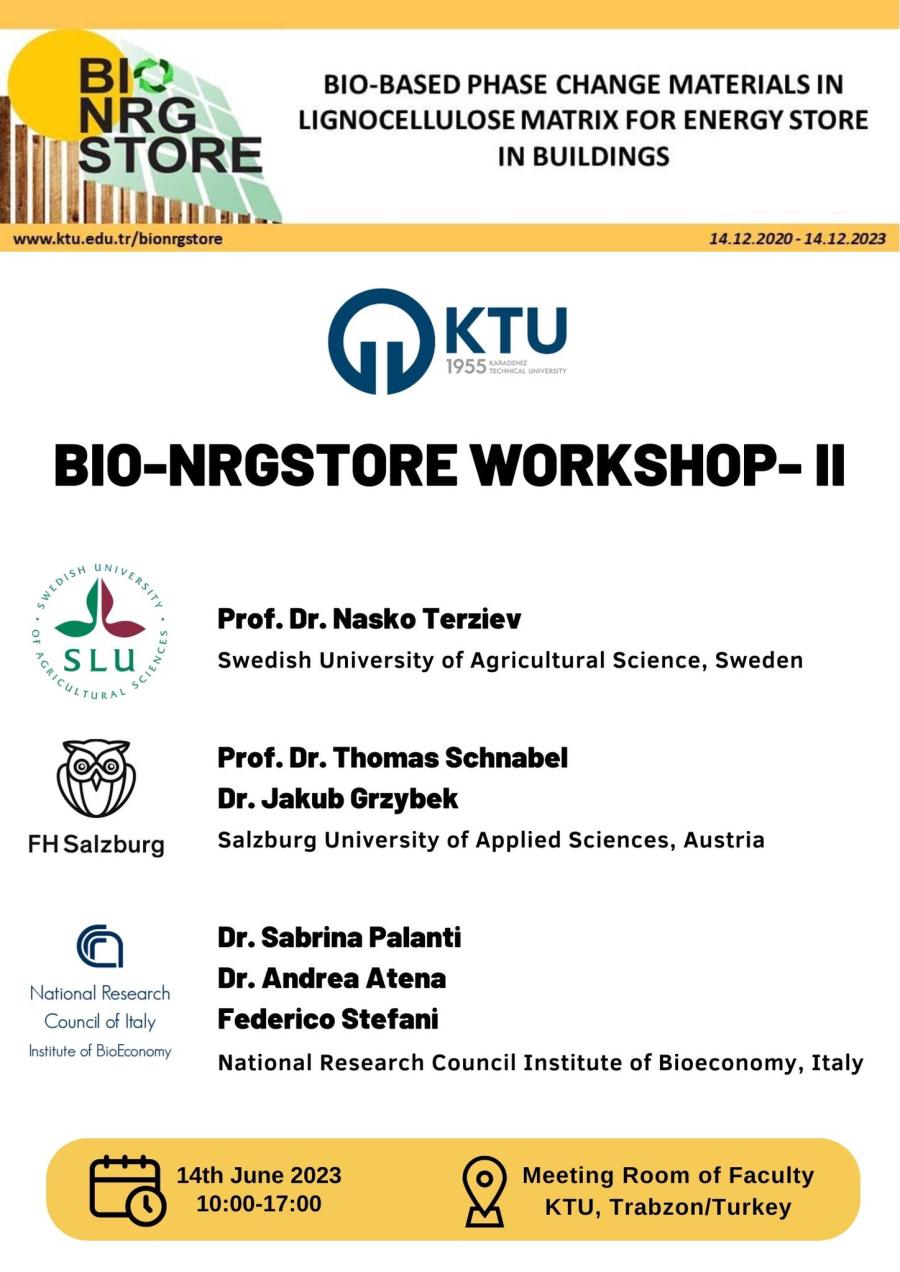 BIO NRG STORE

BIO-BASED PHASE CHANGE MATERIALS IN LIGNOCELLULOSE MATRIX FOR ENERGY STORE IN BUILDINGS

www.ktu.edu.tr/bionrgstore

14.12.2020 - 14.12.2023

KTU 1955 KARADENİZ TECHNICAL UNIVERSITY

BIO-NRGSTORE WORKSHOP- II

SWEDISH UNIVERSITY OF AGRICULTURAL SCIENCES SLU

Prof. Dr. Nasko Terziev
Swedish University of Agricultural Science, Sweden

FH Salzburg

Prof. Dr. Thomas Schnabel
Dr. Jakub Grzybek
Salzburg University of Applied Sciences, Austria

National Research Council of Italy
Institute of BioEconomy

Dr. Sabrina Palanti
Dr. Andrea Atena
Federico Stefani
National Research Council Institute of Bioeconomy, Italy

14th June 2023
10:00-17:00

Meeting Room of Faculty
KTU, Trabzon/Turkey